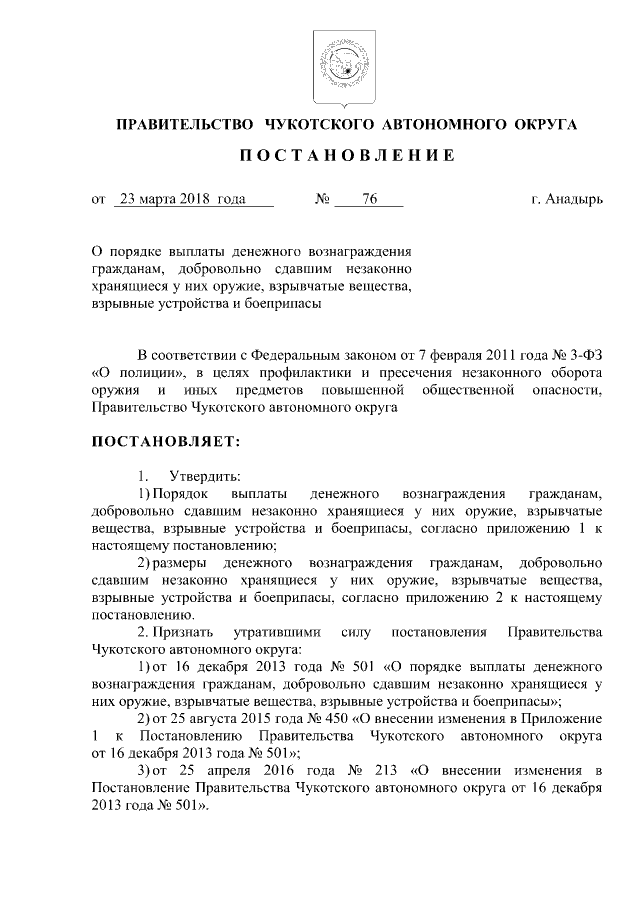 ПРАВИТЕЛЬСТВО ЧУКОТСКОГО АВТОНОМНОГО ОКРУГА

ПОСТАНОВЛЕНИЕ

от 23 марта 2018 года № 76 г. Анадырь

О порядке выплаты денежного вознаграждения гражданам, добровольно сдавшим незаконно хранящиеся у них оружие, взрывчатые вещества, взрывные устройства и боеприпасы

В соответствии с Федеральным законом от 7 февраля 2011 года № 3-ФЗ «О полиции», в целях профилактики и пресечения незаконного оборота оружия и иных предметов повышенной общественной опасности, Правительство Чукотского автономного округа

ПОСТАНОВЛЯЕТ:

1. Утвердить:

1) Порядок выплаты денежного вознаграждения гражданам, добровольно сдавшим незаконно хранящиеся у них оружие, взрывчатые вещества, взрывные устройства и боеприпасы, согласно приложению 1 к настоящему постановлению;

2) размеры денежного вознаграждения гражданам, добровольно сдавшим незаконно хранящиеся у них оружие, взрывчатые вещества, взрывные устройства и боеприпасы, согласно приложению 2 к настоящему постановлению.

2. Признать утратившими силу постановления Правительства Чукотского автономного округа:

1) от 16 декабря 2013 года № 501 «О порядке выплаты денежного вознаграждения гражданам, добровольно сдавшим незаконно хранящиеся у них оружие, взрывчатые вещества, взрывные устройства и боеприпасы»;

2) от 25 августа 2015 года № 450 «О внесении изменения в Приложение 1 к Постановлению Правительства Чукотского автономного округа от 16 декабря 2013 года № 501»;

3) от 25 апреля 2016 года № 213 «О внесении изменения в Постановление Правительства Чукотского автономного округа от 16 декабря 2013 года № 501».